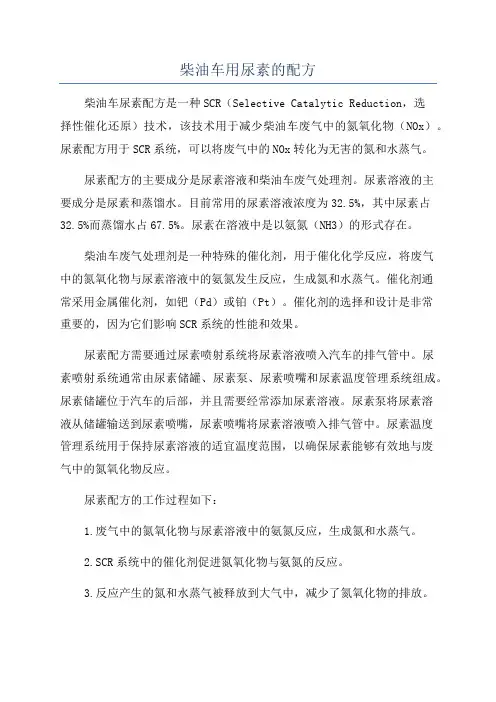 柴油车用尿素的配方

柴油车尿素配方是一种SCR（Selective Catalytic Reduction，选择性催化还原）技术，该技术用于减少柴油车废气中的氮氧化物（NOx）。尿素配方用于SCR系统，可以将废气中的NOx转化为无害的氮和水蒸气。

尿素配方的主要成分是尿素溶液和柴油车废气处理剂。尿素溶液的主要成分是尿素和蒸馏水。目前常用的尿素溶液浓度为32.5%，其中尿素占32.5%而蒸馏水占67.5%。尿素在溶液中是以氨氮（NH3）的形式存在。

柴油车废气处理剂是一种特殊的催化剂，用于催化化学反应，将废气中的氮氧化物与尿素溶液中的氨氮发生反应，生成氮和水蒸气。催化剂通常采用金属催化剂，如钯（Pd）或铂（Pt）。催化剂的选择和设计是非常重要的，因为它们影响SCR系统的性能和效果。

尿素配方需要通过尿素喷射系统将尿素溶液喷入汽车的排气管中。尿素喷射系统通常由尿素储罐、尿素泵、尿素喷嘴和尿素温度管理系统组成。尿素储罐位于汽车的后部，并且需要经常添加尿素溶液。尿素泵将尿素溶液从储罐输送到尿素喷嘴，尿素喷嘴将尿素溶液喷入排气管中。尿素温度管理系统用于保持尿素溶液的适宜温度范围，以确保尿素能够有效地与废气中的氮氧化物反应。

尿素配方的工作过程如下：

1.废气中的氮氧化物与尿素溶液中的氨氮反应，生成氮和水蒸气。

2.SCR系统中的催化剂促进氮氧化物与氨氮的反应。

3.反应产生的氮和水蒸气被释放到大气中，减少了氮氧化物的排放。